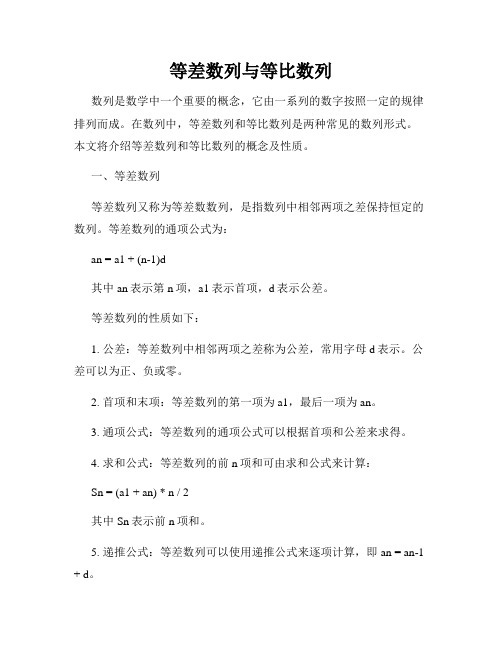 等差数列与等比数列

数列是数学中一个重要的概念，它由一系列的数字按照一定的规律排列而成。在数列中，等差数列和等比数列是两种常见的数列形式。本文将介绍等差数列和等比数列的概念及性质。

一、等差数列

等差数列又称为等差数数列，是指数列中相邻两项之差保持恒定的数列。等差数列的通项公式为：

an = a1 + (n-1)d

其中 an 表示第 n 项，a1 表示首项，d 表示公差。

等差数列的性质如下：

1. 公差：等差数列中相邻两项之差称为公差，常用字母 d 表示。公差可以为正、负或零。

2. 首项和末项：等差数列的第一项为 a1，最后一项为 an。

3. 通项公式：等差数列的通项公式可以根据首项和公差来求得。

4. 求和公式：等差数列的前 n 项和可由求和公式来计算：

Sn = (a1 + an) * n / 2

其中 Sn 表示前 n 项和。

5. 递推公式：等差数列可以使用递推公式来逐项计算，即 an = an-1 + d。